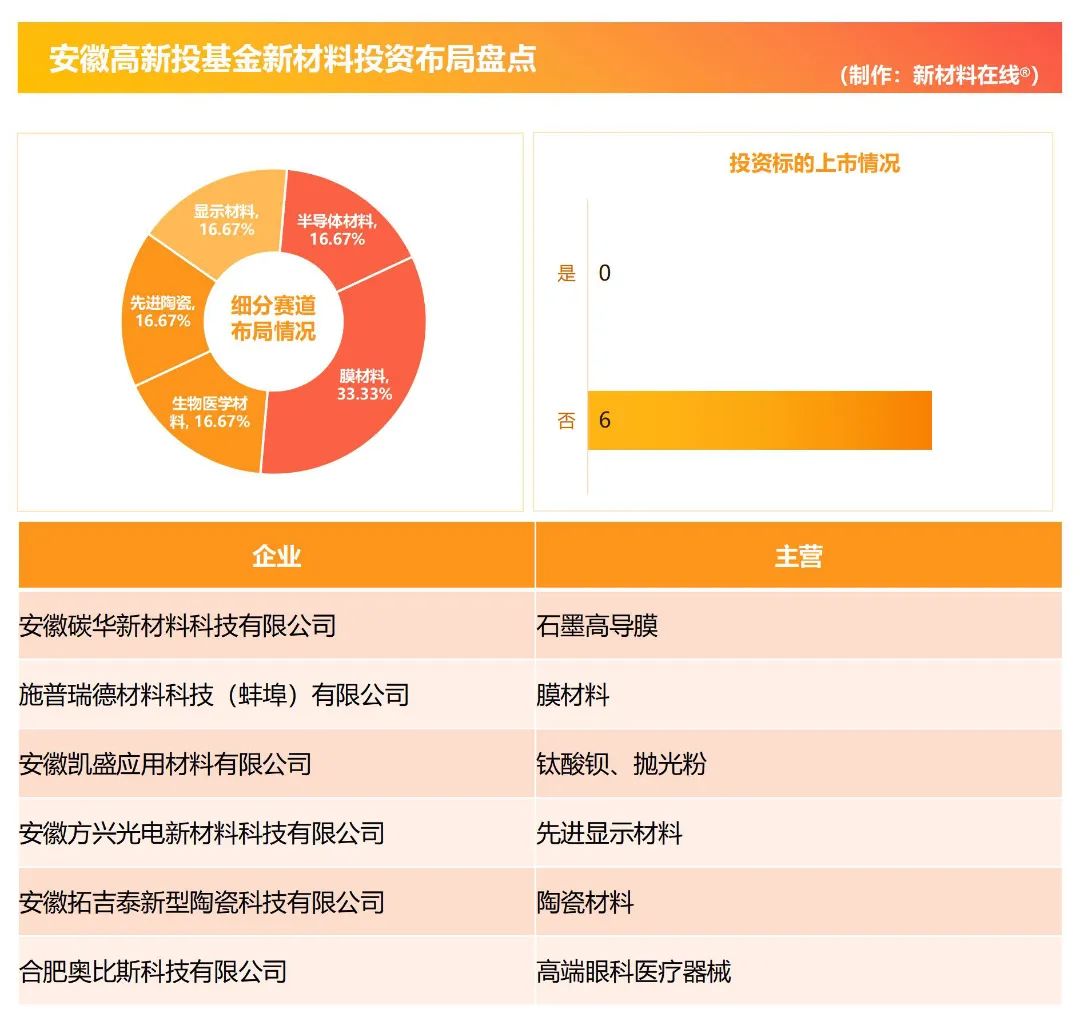 安徽高新投基金新材料投资布局盘点

（制作：新材料在线®）

显示材料, 16.67%

半导体材料, 16.67%

先进陶瓷, 16.67%

细分赛道布局情况

膜材料, 33.33%

生物医学材料, 16.67%

投资标的上市情况

是 0

否 6

| 企业 | 主营 |
|---|---|
| 安徽碳华新材料科技有限公司 | 石墨高导膜 |
| 施普瑞德材料科技（蚌埠）有限公司 | 膜材料 |
| 安徽凯盛应用材料有限公司 | 钛酸钡、抛光粉 |
| 安徽方兴光电新材料科技有限公司 | 先进显示材料 |
| 安徽拓吉泰新型陶瓷科技有限公司 | 陶瓷材料 |
| 合肥奥比斯科技有限公司 | 高端眼科医疗器械 |